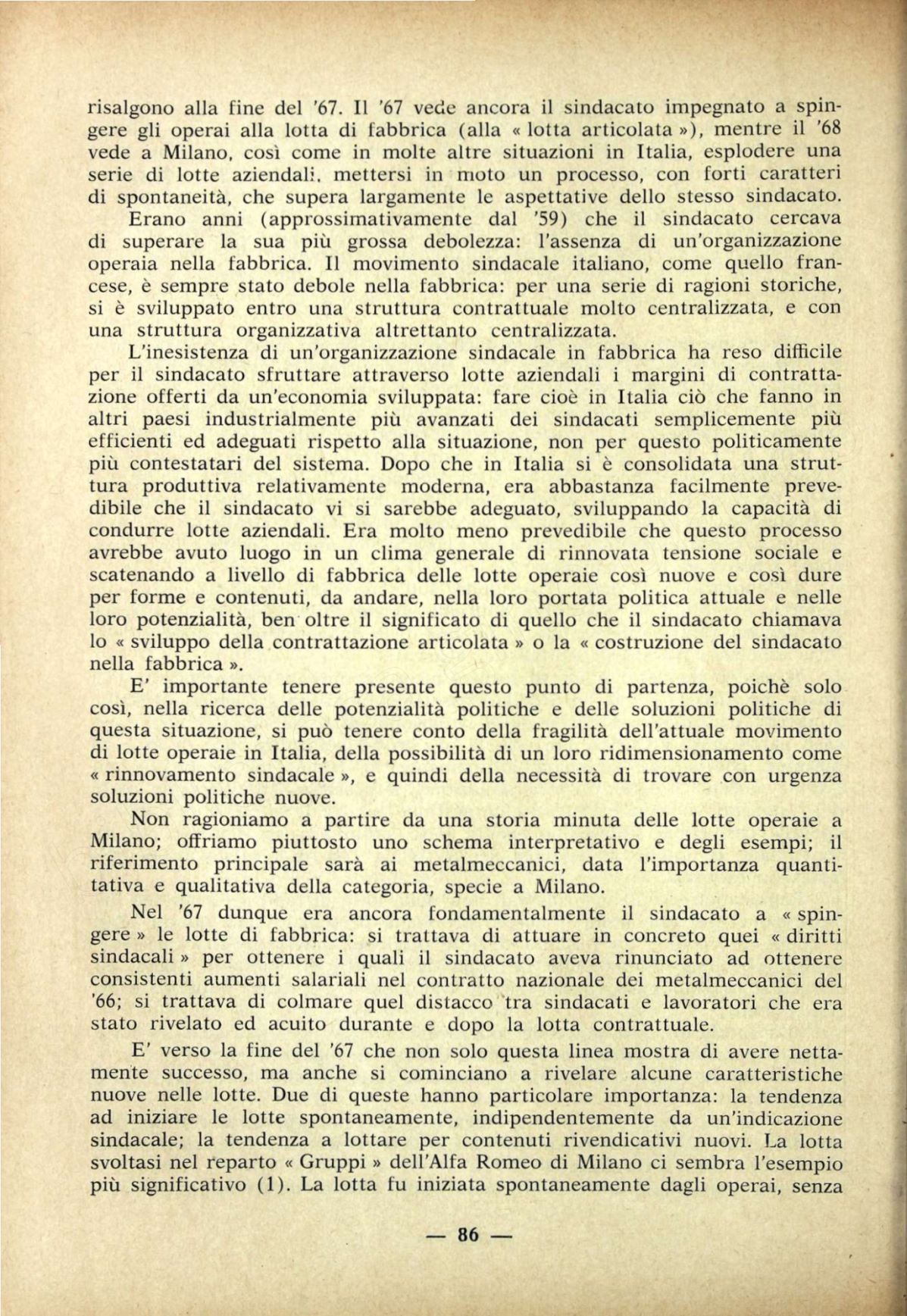 risalgono alla fine del '67. Il '67 vede ancora il sindacato impegnato a spingere gli operai alla lotta di fabbrica (alla « lotta articolata »), mentre il '68 vede a Milano, così come in molte altre situazioni in Italia, esplodere una serie di lotte aziendali, mettersi in moto un processo, con forti caratteri di spontaneità, che supera largamente le aspettative dello stesso sindacato. Erano anni (approssimativamente dal '59) che il sindacato cercava di superare la sua più grossa debolezza: l'assenza di un'organizzazione operaia nella fabbrica. Il movimento sindacale italiano, come quello francese, è sempre stato debole nella fabbrica: per una serie di ragioni storiche, si è sviluppato entro una struttura contrattuale molto centralizzata, e con una struttura organizzativa altrettanto centralizzata.

L'inesistenza di un'organizzazione sindacale in fabbrica ha reso difficile per il sindacato sfruttare attraverso lotte aziendali i margini di contrattazione offerti da un'economia sviluppata: fare cioè in Italia ciò che fanno in altri paesi industrialmente più avanzati dei sindacati semplicemente più efficienti ed adeguati rispetto alla situazione, non per questo politicamente più contestatari del sistema. Dopo che in Italia si è consolidata una struttura produttiva relativamente moderna, era abbastanza facilmente prevedibile che il sindacato vi si sarebbe adeguato, sviluppando la capacità di condurre lotte aziendali. Era molto meno prevedibile che questo processo avrebbe avuto luogo in un clima generale di rinnovata tensione sociale e scatenando a livello di fabbrica delle lotte operaie così nuove e così dure per forme e contenuti, da andare, nella loro portata politica attuale e nelle loro potenzialità, ben oltre il significato di quello che il sindacato chiamava lo « sviluppo della contrattazione articolata » o la « costruzione del sindacato nella fabbrica ».

E' importante tenere presente questo punto di partenza, poichè solo così, nella ricerca delle potenzialità politiche e delle soluzioni politiche di questa situazione, si può tenere conto della fragilità dell'attuale movimento di lotte operaie in Italia, della possibilità di un loro ridimensionamento come « rinnovamento sindacale », e quindi della necessità di trovare con urgenza soluzioni politiche nuove.

Non ragioniamo a partire da una storia minuta delle lotte operaie a Milano; offriamo piuttosto uno schema interpretativo e degli esempi; il riferimento principale sarà ai metalmeccanici, data l'importanza quantitativa e qualitativa della categoria, specie a Milano.

Nel '67 dunque era ancora fondamentalmente il sindacato a « spingere » le lotte di fabbrica: si trattava di attuare in concreto quei « diritti sindacali » per ottenere i quali il sindacato aveva rinunciato ad ottenere consistenti aumenti salariali nel contratto nazionale dei metalmeccanici del '66; si trattava di colmare quel distacco tra sindacati e lavoratori che era stato rivelato ed acuito durante e dopo la lotta contrattuale.

E' verso la fine del '67 che non solo questa linea mostra di avere nettamente successo, ma anche si cominciano a rivelare alcune caratteristiche nuove nelle lotte. Due di queste hanno particolare importanza: la tendenza ad iniziare le lotte spontaneamente, indipendentemente da un'indicazione sindacale; la tendenza a lottare per contenuti rivendicativi nuovi. La lotta svoltasi nel reparto « Gruppi » dell'Alfa Romeo di Milano ci sembra l'esempio più significativo (1). La lotta fu iniziata spontaneamente dagli operai, senza

— 86 —